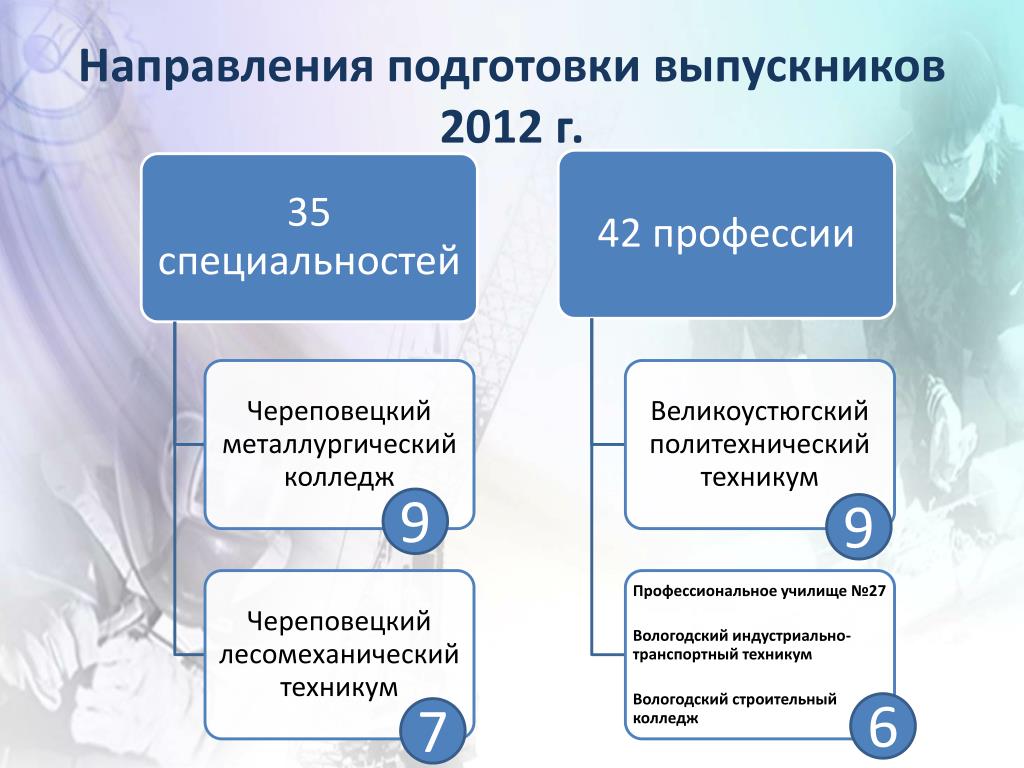 Направления подготовки выпускников 2012 г.

35 специальностей

Череповецкий металлургический колледж

9

Череповецкий лесомеханический техникум

7

42 профессии

Великоустюгский политехнический техникум

9

Профессиональное училище №27

Вологодский индустриально-транспортный техникум

Вологодский строительный колледж

6